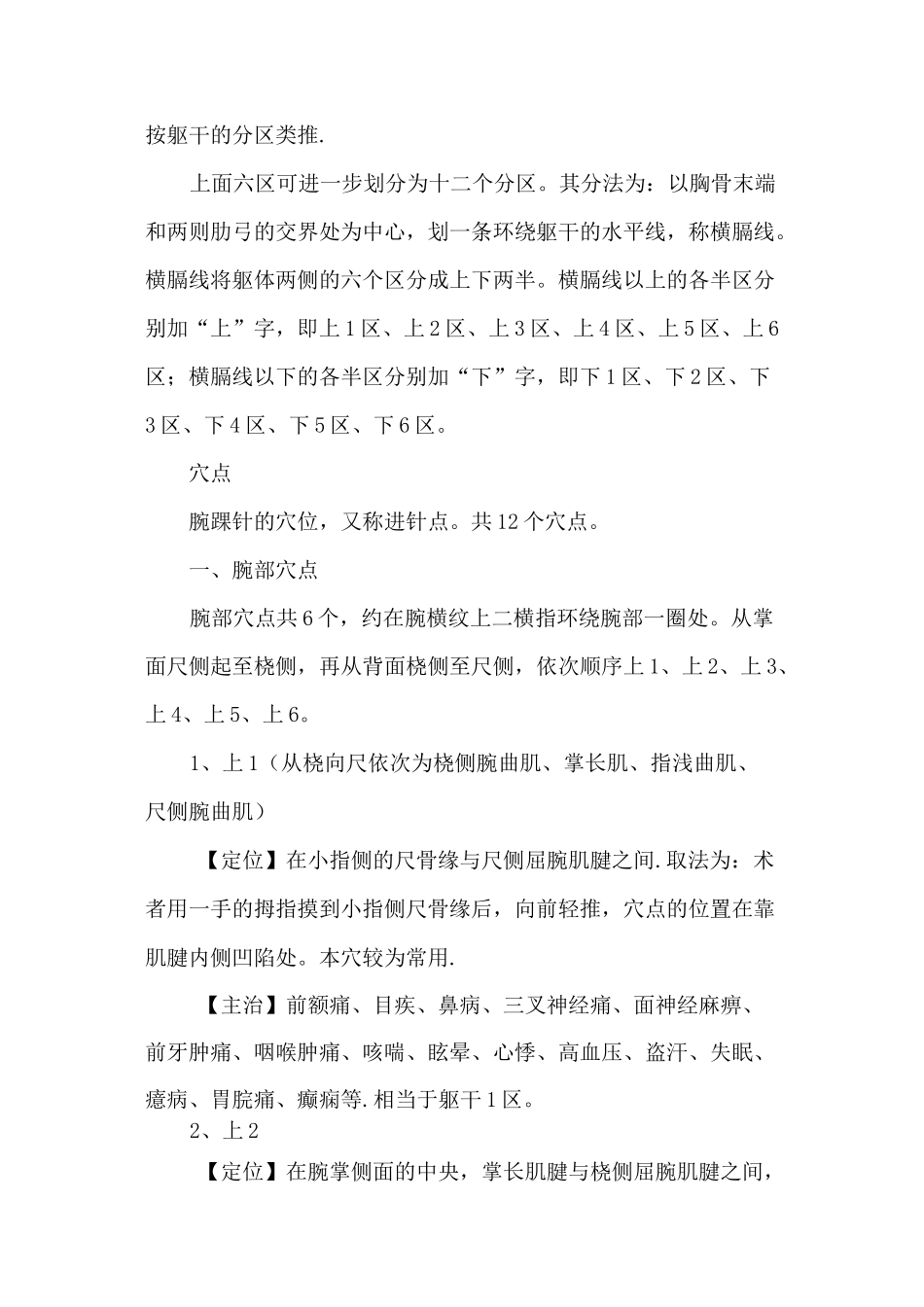 按躯干的分区类推.

上面六区可进一步划分为十二个分区。其分法为：以胸骨末端和两则肋弓的交界处为中心，划一条环绕躯干的水平线，称横膈线。横膈线将躯体两侧的六个区分成上下两半。横膈线以上的各半区分别加“上”字，即上1区、上2区、上3区、上4区、上5区、上6区；横膈线以下的各半区分别加“下”字，即下1区、下2区、下3区、下4区、下5区、下6区。

穴点

腕踝针的穴位，又称进针点。共12个穴点。

一、腕部穴点

腕部穴点共6个，约在腕横纹上二横指环绕腕部一圈处。从掌面尺侧起至桡侧，再从背面桡侧至尺侧，依次顺序上1、上2、上3、上4、上5、上6。

1、上1（从桡向尺依次为桡侧腕曲肌、掌长肌、指浅曲肌、尺侧腕曲肌）

【定位】在小指侧的尺骨缘与尺侧屈腕肌腱之间.取法为：术者用一手的拇指摸到小指侧尺骨缘后，向前轻推，穴点的位置在靠肌腱内侧凹陷处。本穴较为常用.

【主治】前额痛、目疾、鼻病、三叉神经痛、面神经麻痹、前牙肿痛、咽喉肿痛、咳喘、眩晕、心悸、高血压、盗汗、失眠、癔病、胃脘痛、癫痫等.相当于躯干1区。

2、上2

【定位】在腕掌侧面的中央，掌长肌腱与桡侧屈腕肌腱之间，